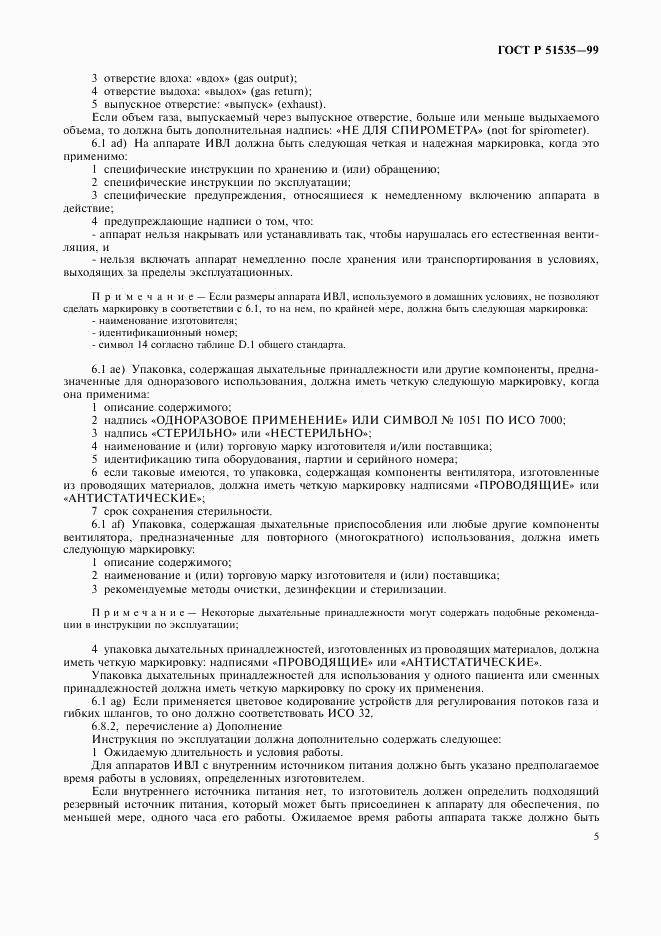 ГОСТ Р 51535—99

3 отверстие вдоха: «вдох» (gas output);
4 отверстие выдоха: «выдох» (gas return);
5 выпускное отверстие: «выпуск» (exhaust).

Если объем газа, выпускаемый через выпускное отверстие, больше или меньше выдыхаемого объема, то должна быть дополнительная надпись: «НЕ ДЛЯ СПИРОМЕТРА» (not for spirometer).

6.1 ad) На аппарате ИВЛ должна быть следующая четкая и надежная маркировка, когда это применимо:
1 специфические инструкции по хранению и (или) обращению;
2 специфические инструкции по эксплуатации;
3 специфические предупреждения, относящиеся к немедленному включению аппарата в действие;
4 предупреждающие надписи о том, что:
- аппарат нельзя накрывать или устанавливать так, чтобы нарушалась его естественная вентиляция, и
- нельзя включать аппарат немедленно после хранения или транспортирования в условиях, выходящих за пределы эксплуатационных.

Примечание — Если размеры аппарата ИВЛ, используемого в домашних условиях, не позволяют сделать маркировку в соответствии с 6.1, то на нем, по крайней мере, должна быть следующая маркировка:
- наименование изготовителя;
- идентификационный номер;
- символ 14 согласно таблице D.1 общего стандарта.

6.1 ae) Упаковка, содержащая дыхательные принадлежности или другие компоненты, предназначенные для одноразового использования, должна иметь четкую следующую маркировку, когда она применима:
1 описание содержимого;
2 надпись «ОДНОРАЗОВОЕ ПРИМЕНЕНИЕ» ИЛИ СИМВОЛ № 1051 ПО ИСО 7000;
3 надпись «СТЕРИЛЬНО» или «НЕСТЕРИЛЬНО»;
4 наименование и (или) торговую марку изготовителя и/или поставщика;
5 идентификацию типа оборудования, партии и серийного номера;
6 если таковые имеются, то упаковка, содержащая компоненты вентилятора, изготовленные из проводящих материалов, должна иметь четкую маркировку надписями «ПРОВОДЯЩИЕ» или «АНТИСТАТИЧЕСКИЕ»;
7 срок сохранения стерильности.

6.1 af) Упаковка, содержащая дыхательные приспособления или любые другие компоненты вентилятора, предназначенные для повторного (многократного) использования, должна иметь следующую маркировку:
1 описание содержимого;
2 наименование и (или) торговую марку изготовителя и (или) поставщика;
3 рекомендуемые методы очистки, дезинфекции и стерилизации.

Примечание — Некоторые дыхательные принадлежности могут содержать подобные рекомендации в инструкции по эксплуатации;

4 упаковка дыхательных принадлежностей, изготовленных из проводящих материалов, должна иметь четкую маркировку: надписями «ПРОВОДЯЩИЕ» или «АНТИСТАТИЧЕСКИЕ».

Упаковка дыхательных принадлежностей для использования у одного пациента или сменных принадлежностей должна иметь четкую маркировку по сроку их применения.

6.1 ag) Если применяется цветовое кодирование устройств для регулирования потоков газа и гибких шлангов, то оно должно соответствовать ИСО 32.

6.8.2, перечисление а) Дополнение
Инструкция по эксплуатации должна дополнительно содержать следующее:
1 Ожидаемую длительность и условия работы.
Для аппаратов ИВЛ с внутренним источником питания должно быть указано предполагаемое время работы в условиях, определенных изготовителем.
Если внутреннего источника питания нет, то изготовитель должен определить подходящий резервный источник питания, который может быть присоединен к аппарату для обеспечения, по меньшей мере, одного часа его работы. Ожидаемое время работы аппарата также должно быть

5